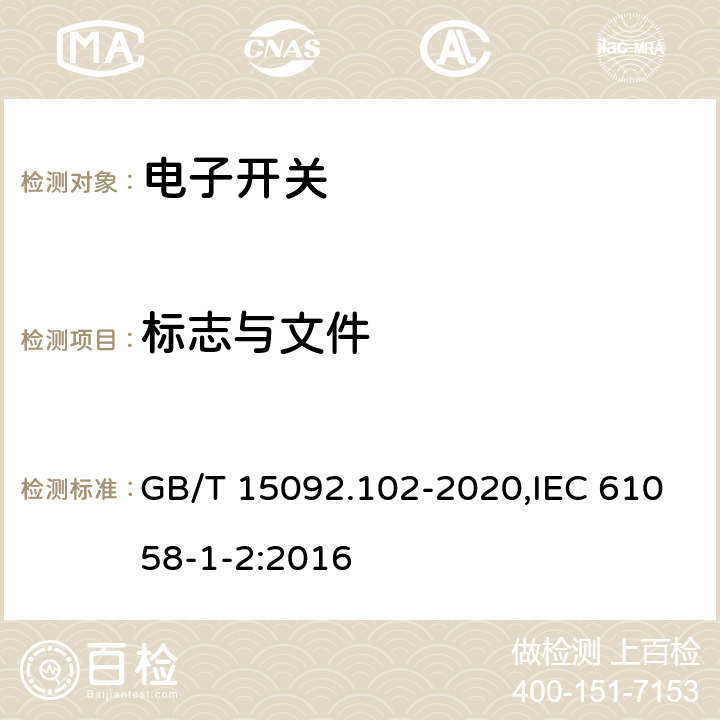 MA CNAS ilac-MRA

检测对象： 电子开关

检测项目： 标志与文件

检测标准： GB/T 15092.102-2020,IEC 61058-1-2:2016

百检
Baijiantest.com

做检测 上百检
400-151-7153